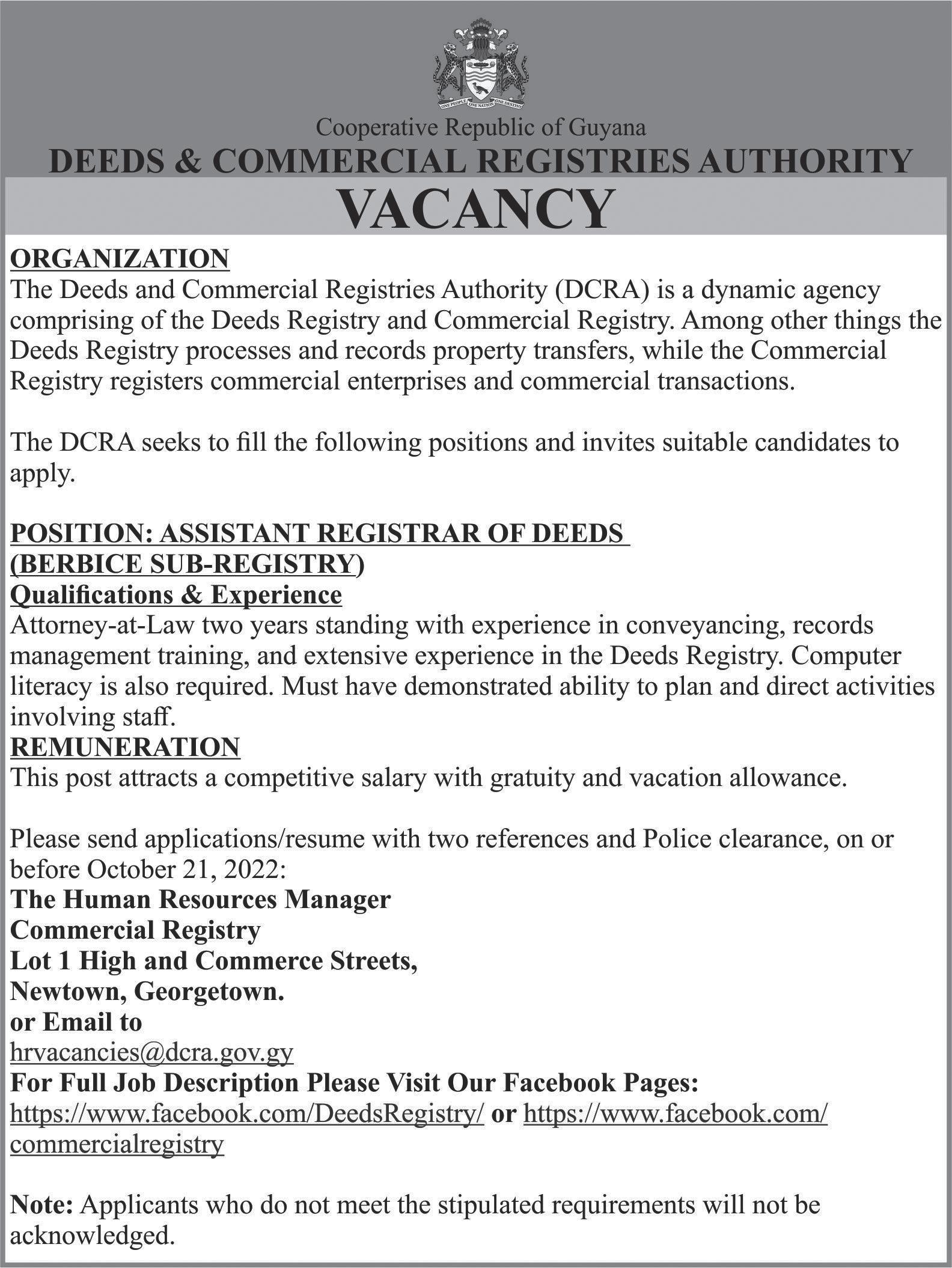 ONE PEOPLE ONE NATION ONE DESTINY

Cooperative Republic of Guyana
DEEDS & COMMERCIAL REGISTRIES AUTHORITY
VACANCY

ORGANIZATION
The Deeds and Commercial Registries Authority (DCRA) is a dynamic agency comprising of the Deeds Registry and Commercial Registry. Among other things the Deeds Registry processes and records property transfers, while the Commercial Registry registers commercial enterprises and commercial transactions.

The DCRA seeks to fill the following positions and invites suitable candidates to apply.

POSITION: ASSISTANT REGISTRAR OF DEEDS (BERBICE SUB-REGISTRY)
Qualifications & Experience
Attorney-at-Law two years standing with experience in conveyancing, records management training, and extensive experience in the Deeds Registry. Computer literacy is also required. Must have demonstrated ability to plan and direct activities involving staff.
REMUNERATION
This post attracts a competitive salary with gratuity and vacation allowance.

Please send applications/resume with two references and Police clearance, on or before October 21, 2022:
The Human Resources Manager
Commercial Registry
Lot 1 High and Commerce Streets,
Newtown, Georgetown.
or Email to
hrvacancies@dcra.gov.gy
For Full Job Description Please Visit Our Facebook Pages:
https://www.facebook.com/DeedsRegistry/ or https://www.facebook.com/commercialregistry

Note: Applicants who do not meet the stipulated requirements will not be acknowledged.